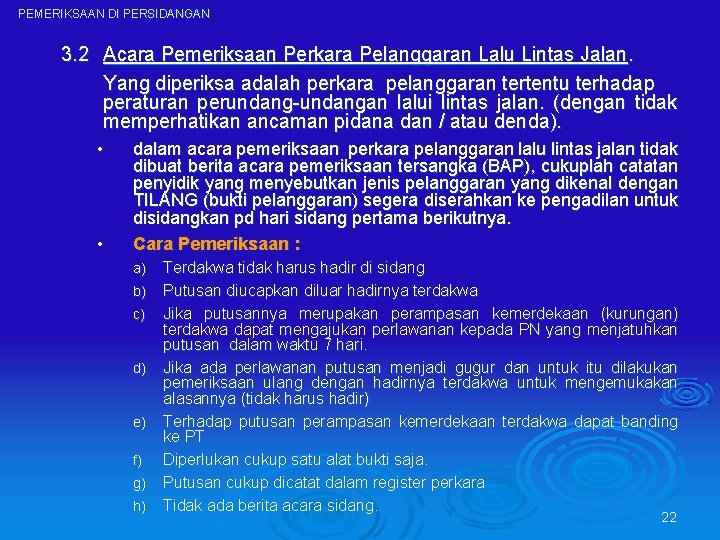 PEMERIKSAAN DI PERSIDANGAN

3.2 Acara Pemeriksaan Perkara Pelanggaran Lalu Lintas Jalan.

Yang diperiksa adalah perkara pelanggaran tertentu terhadap peraturan perundang-undangan lalui lintas jalan. (dengan tidak memperhatikan ancaman pidana dan / atau denda).

• dalam acara pemeriksaan perkara pelanggaran lalu lintas jalan tidak dibuat berita acara pemeriksaan tersangka (BAP), cukuplah catatan penyidik yang menyebutkan jenis pelanggaran yang dikenal dengan TILANG (bukti pelanggaran) segera diserahkan ke pengadilan untuk disidangkan pd hari sidang pertama berikutnya.

• Cara Pemeriksaan :

a) Terdakwa tidak harus hadir di sidang

b) Putusan diucapkan diluar hadirnya terdakwa

c) Jika putusannya merupakan perampasan kemerdekaan (kurungan) terdakwa dapat mengajukan perlawanan kepada PN yang menjatuhkan putusan dalam waktu 7 hari.

d) Jika ada perlawanan putusan menjadi gugur dan untuk itu dilakukan pemeriksaan ulang dengan hadirnya terdakwa untuk mengemukakan alasannya (tidak harus hadir)

e) Terhadap putusan perampasan kemerdekaan terdakwa dapat banding ke PT

f) Diperlukan cukup satu alat bukti saja.

g) Putusan cukup dicatat dalam register perkara

h) Tidak ada berita acara sidang.

22